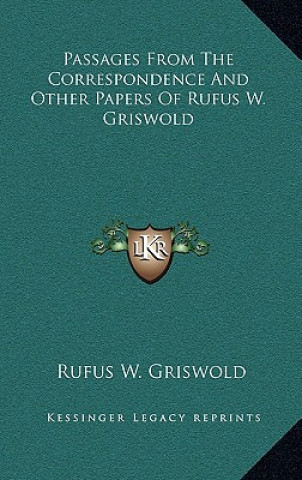 Passages From The Correspondence And Other Papers Of Rufus W. Griswold

LKR

Rufus W. Griswold

Kessinger Legacy Reprints